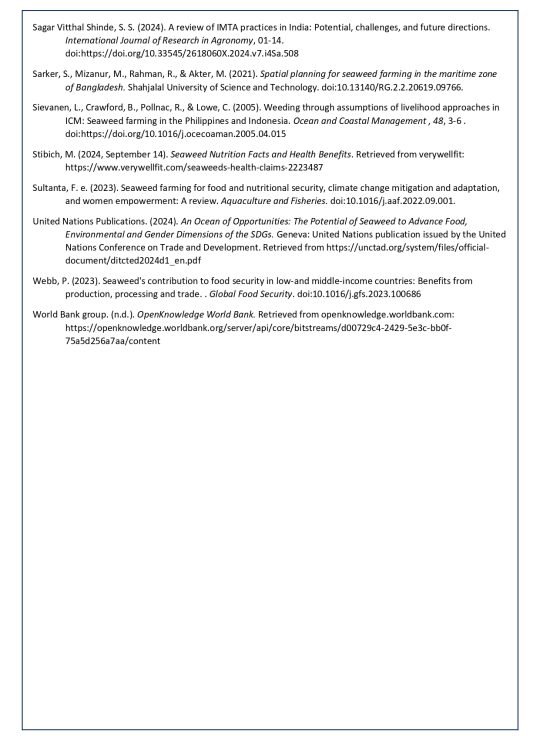 Sagar Vitthal Shinde, S. S. (2024). A review of IMTA practices in India: Potential, challenges, and future directions. International Journal of Research in Agronomy, 01-14. doi:https://doi.org/10.33545/2618060X.2024.v7.i4Sa.508

Sarker, S., Mizanur, M., Rahman, R., & Akter, M. (2021). Spatial planning for seaweed farming in the maritime zone of Bangladesh. Shahjalal University of Science and Technology. doi:10.13140/RG.2.2.20619.09766.

Sievanen, L., Crawford, B., Pollnac, R., & Lowe, C. (2005). Weeding through assumptions of livelihood approaches in ICM: Seaweed farming in the Philippines and Indonesia. Ocean and Coastal Management , 48, 3-6 . doi:https://doi.org/10.1016/j.ocecoaman.2005.04.015

Stibich, M. (2024, September 14). Seaweed Nutrition Facts and Health Benefits. Retrieved from verywellfit: https://www.verywellfit.com/seaweeds-health-claims-2223487

Sultanta, F. e. (2023). Seaweed farming for food and nutritional security, climate change mitigation and adaptation, and women empowerment: A review. Aquaculture and Fisheries. doi:10.1016/j.aaf.2022.09.001.

United Nations Publications. (2024). An Ocean of Opportunities: The Potential of Seaweed to Advance Food, Environmental and Gender Dimensions of the SDGs. Geneva: United Nations publication issued by the United Nations Conference on Trade and Development. Retrieved from https://unctad.org/system/files/official-document/ditcted2024d1_en.pdf

Webb, P. (2023). Seaweed's contribution to food security in low-and middle-income countries: Benefits from production, processing and trade. . Global Food Security. doi:10.1016/j.gfs.2023.100686

World Bank group. (n.d.). OpenKnowledge World Bank. Retrieved from openknowledge.worldbank.com: https://openknowledge.worldbank.org/server/api/core/bitstreams/d00729c4-2429-5e3c-bb0f-75a5d256a7aa/content